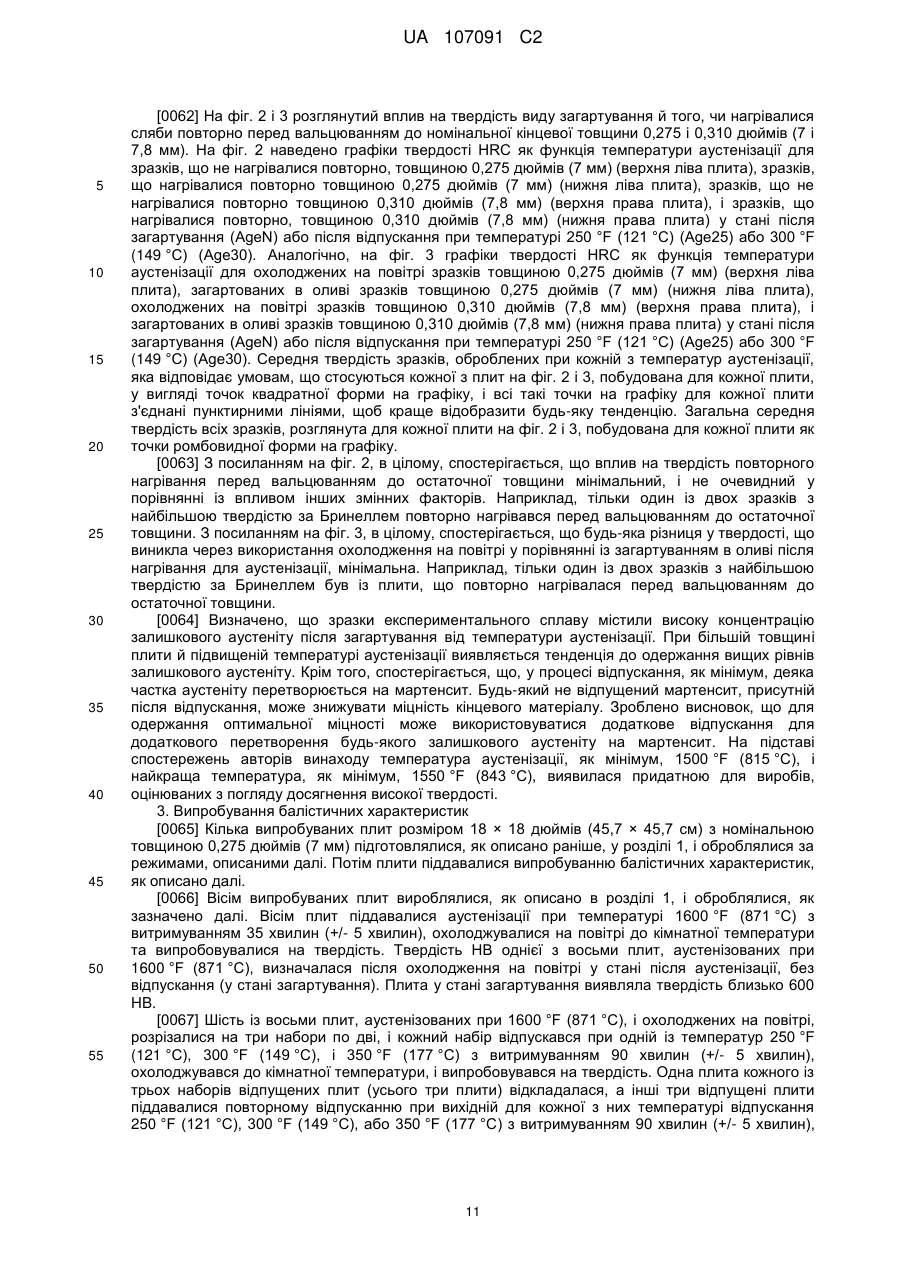 UA 107091 C2

[0062] На фіг. 2 і 3 розглянутий вплив на твердість виду загартування й того, чи нагрівалися сляби повторно перед вальцюванням до номінальної кінцевої товщини 0,275 і 0,310 дюймів (7 і 7,8 мм). На фіг. 2 наведено графіки твердості HRC як функція температури аустенізації для зразків, що не нагрівалися повторно, товщиною 0,275 дюймів (7 мм) (верхня ліва плита), зразків, що нагрівалися повторно товщиною 0,275 дюймів (7 мм) (нижня ліва плита), зразків, що не нагрівалися повторно товщиною 0,310 дюймів (7,8 мм) (верхня права плита), і зразків, що нагрівалися повторно, товщиною 0,310 дюймів (7,8 мм) (нижня права плита) у стані після загартування (AgeN) або після відпускання при температурі 250 °F (121 °C) (Age25) або 300 °F (149 °C) (Age30). Аналогічно, на фіг. 3 графіки твердості HRC як функція температури аустенізації для охолоджених на повітрі зразків товщиною 0,275 дюймів (7 мм) (верхня ліва плита), загартованих в оливі зразків товщиною 0,275 дюймів (7 мм) (нижня ліва плита), охолоджених на повітрі зразків товщиною 0,310 дюймів (7,8 мм) (верхня права плита), і загартованих в оливі зразків товщиною 0,310 дюймів (7,8 мм) (нижня права плита) у стані після загартування (AgeN) або після відпускання при температурі 250 °F (121 °C) (Age25) або 300 °F (149 °C) (Age30). Середня твердість зразків, оброблених при кожній з температур аустенізації, яка відповідає умовам, що стосуються кожної з плит на фіг. 2 і 3, побудована для кожної плити, у вигляді точок квадратної форми на графіку, і всі такі точки на графіку для кожної плити з'єднані пунктирними лініями, щоб краще відобразити будь-яку тенденцію. Загальна середня твердість всіх зразків, розглянута для кожної плити на фіг. 2 і 3, побудована для кожної плити як точки ромбовидної форми на графіку.

[0063] З посиланням на фіг. 2, в цілому, спостерігається, що вплив на твердість повторного нагрівання перед вальцюванням до остаточної товщини мінімальний, і не очевидний у порівнянні із впливом інших змінних факторів. Наприклад, тільки один із двох зразків з найбільшою твердістю за Бринеллем повторно нагрівався перед вальцюванням до остаточної товщини. З посиланням на фіг. 3, в цілому, спостерігається, що будь-яка різниця у твердості, що виникла через використання охолодження на повітрі у порівнянні із загартуванням в оливі після нагрівання для аустенізації, мінімальна. Наприклад, тільки один із двох зразків з найбільшою твердістю за Бринеллем був із плити, що повторно нагрівалася перед вальцюванням до остаточної товщини.

[0064] Визначено, що зразки експериментального сплаву містили високу концентрацію залишкового аустеніту після загартування від температури аустенізації. При більшій товщині плити й підвищеній температурі аустенізації виявляється тенденція до одержання вищих рівнів залишкового аустеніту. Крім того, спостерігається, що, у процесі відпускання, як мінімум, деяка частка аустеніту перетворюється на мартенсит. Будь-який не відпущений мартенсит, присутній після відпускання, може знижувати міцність кінцевого матеріалу. Зроблено висновок, що для одержання оптимальної міцності може використовуватися додаткове відпускання для додаткового перетворення будь-якого залишкового аустеніту на мартенсит. На підставі спостережень авторів винаходу температура аустенізації, як мінімум, 1500 °F (815 °C), і найкраща температура, як мінімум, 1550 °F (843 °C), виявилася придатною для виробів, оцінюваних з погляду досягнення високої твердості.

3. Випробування балістичних характеристик

[0065] Кілька випробуваних плит розміром 18 × 18 дюймів (45,7 × 45,7 см) з номінальною товщиною 0,275 дюймів (7 мм) підготовлялися, як описано раніше, у розділі 1, і оброблялися за режимами, описаними далі. Потім плити піддавалися випробуванню балістичних характеристик, як описано далі.

[0066] Вісім випробуваних плит вироблялися, як описано в розділі 1, і оброблялися, як зазначено далі. Вісім плит піддавалися аустенізації при температурі 1600 °F (871 °C) з витримуванням 35 хвилин (+/- 5 хвилин), охолоджувалися на повітрі до кімнатної температури та випробовувалися на твердість. Твердість HB однієї з восьми плит, аустенізованих при 1600 °F (871 °C), визначалася після охолодження на повітрі у стані після аустенізації, без відпускання (у стані загартування). Плита у стані загартування виявляла твердість близько 600 HB.

[0067] Шість із восьми плит, аустенізованих при 1600 °F (871 °C), і охолоджених на повітрі, розрізалися на три набори по дві, і кожний набір відпускався при одній із температур 250 °F (121 °C), 300 °F (149 °C), і 350 °F (177 °C) з витримуванням 90 хвилин (+/- 5 хвилин), охолоджувався до кімнатної температури, і випробовувався на твердість. Одна плита кожного із трьох наборів відпущених плит (усього три плити) відкладалася, а інші три відпущені плити піддавалися повторному відпусканню при вихідній для кожної з них температурі відпускання 250 °F (121 °C), 300 °F (149 °C), або 350 °F (177 °C) з витримуванням 90 хвилин (+/- 5 хвилин),

5
10
15
20
25
30
35
40
45
50
55

11